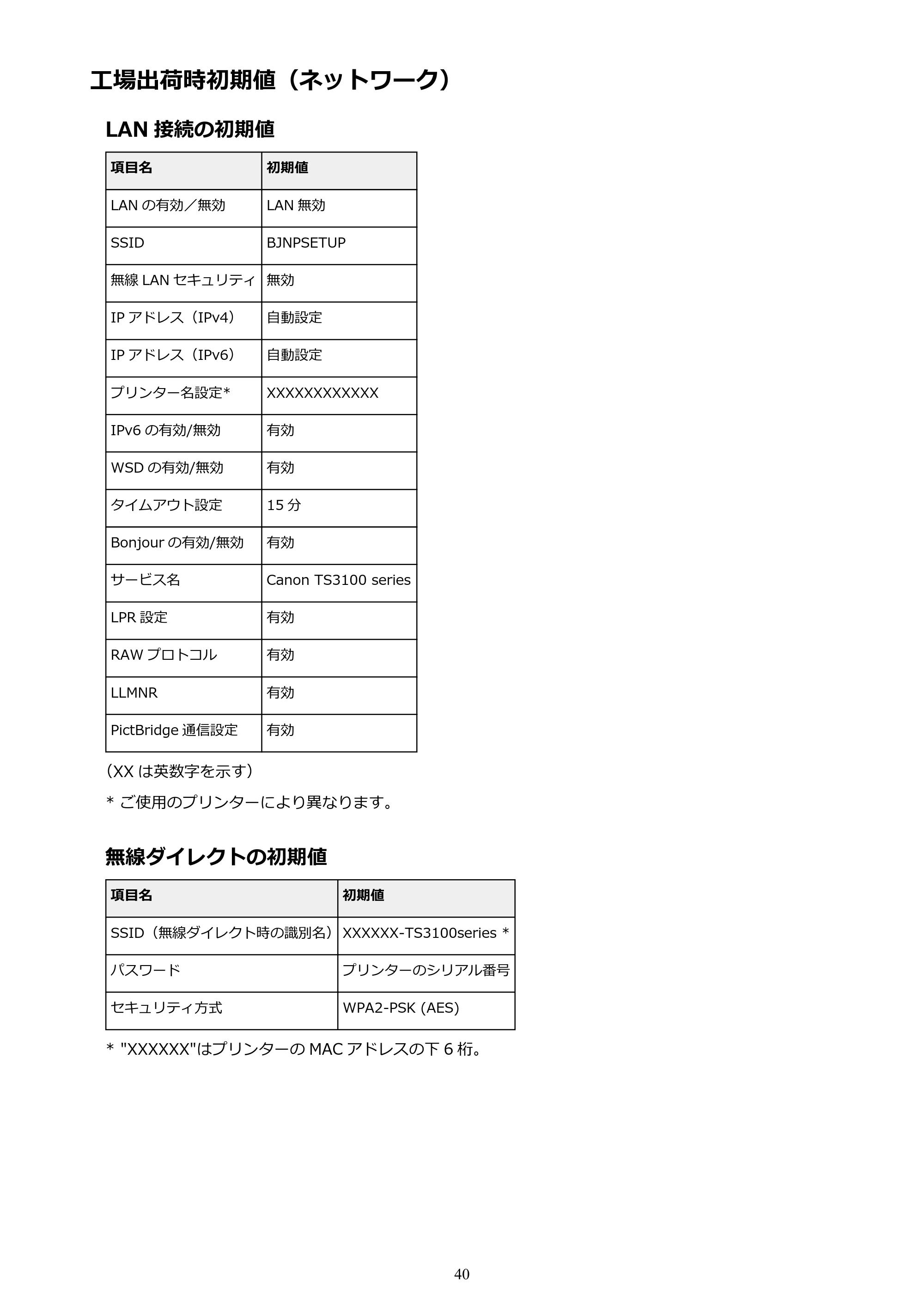 工場出荷時初期値（ネットワーク）

LAN接続の初期値

| 項目名 | 初期値 |
|---|---|
| LANの有効／無効 | LAN無効 |
| SSID | BJNPSETUP |
| 無線LANセキュリティ | 無効 |
| IPアドレス（IPv4） | 自動設定 |
| IPアドレス（IPv6） | 自動設定 |
| プリンター名設定* | XXXXXXXXXXXX |
| IPv6の有効/無効 | 有効 |
| WSDの有効/無効 | 有効 |
| タイムアウト設定 | 15分 |
| Bonjourの有効/無効 | 有効 |
| サービス名 | Canon TS3100 series |
| LPR設定 | 有効 |
| RAWプロトコル | 有効 |
| LLMNR | 有効 |
| PictBridge通信設定 | 有効 |

（XXは英数字を示す）

* ご使用のプリンターにより異なります。

無線ダイレクトの初期値

| 項目名 | 初期値 |
|---|---|
| SSID（無線ダイレクト時の識別名） | XXXXXX-TS3100series * |
| パスワード | プリンターのシリアル番号 |
| セキュリティ方式 | WPA2-PSK (AES) |

* "XXXXXX"はプリンターのMACアドレスの下6桁。

40